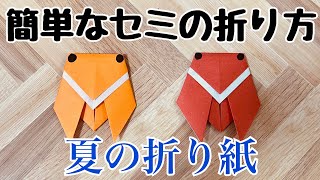 簡単なセミの折り方

夏の折り紙